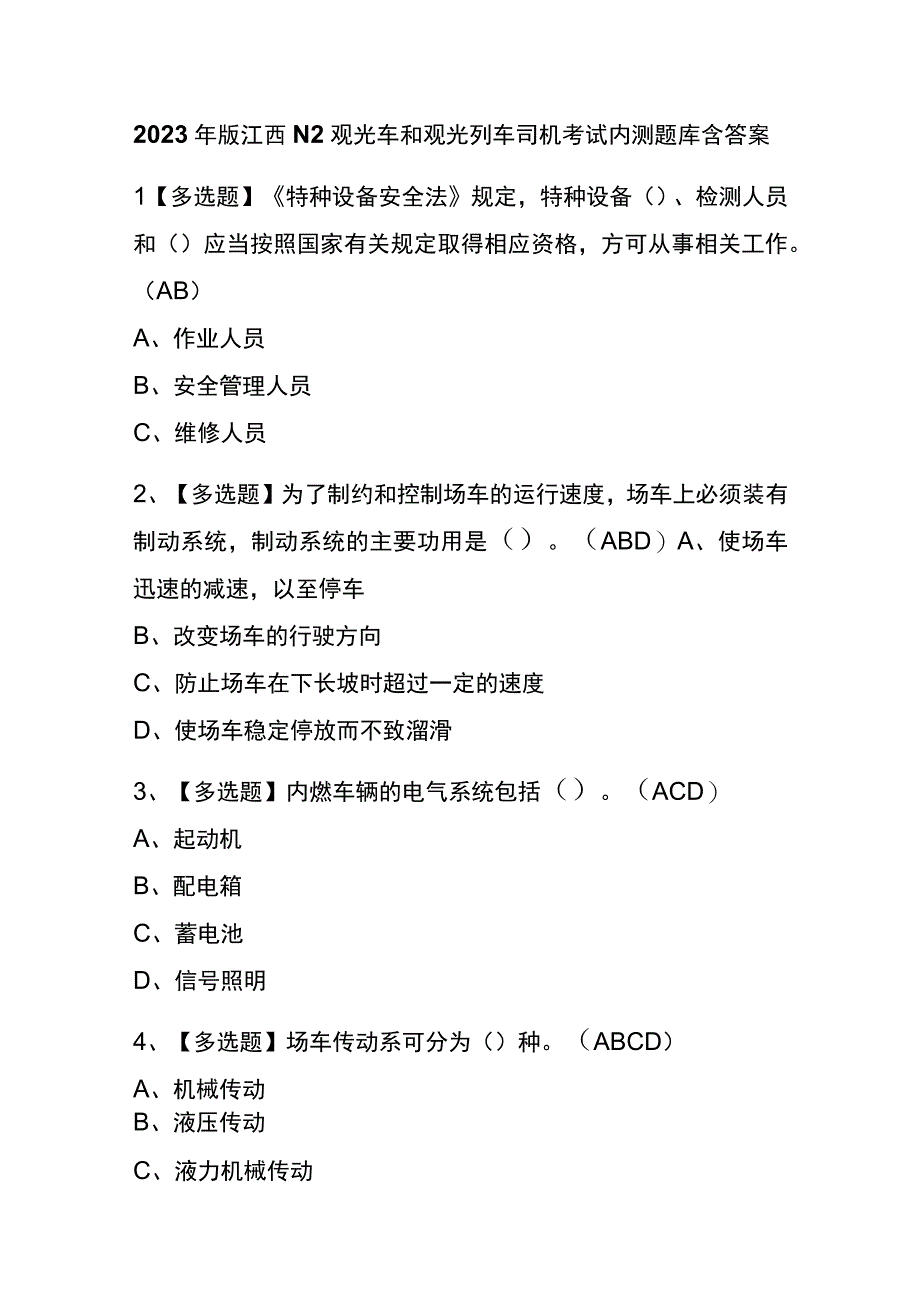 2023年版江西N2观光车和观光列车司机考试内测题库含答案

1【多选题】《特种设备安全法》规定，特种设备（）、检测人员和（）应当按照国家有关规定取得相应资格，方可从事相关工作。（AB）

A、作业人员

B、安全管理人员

C、维修人员

2、【多选题】为了制约和控制场车的运行速度，场车上必须装有制动系统，制动系统的主要功用是（）。（ABD）A、使场车迅速的减速，以至停车

B、改变场车的行驶方向

C、防止场车在下长坡时超过一定的速度

D、使场车稳定停放而不致溜滑

3、【多选题】内燃车辆的电气系统包括（）。（ACD）

A、起动机

B、配电箱

C、蓄电池

D、信号照明

4、【多选题】场车传动系可分为（）种。（ABCD）

A、机械传动
B、液压传动

C、液力机械传动